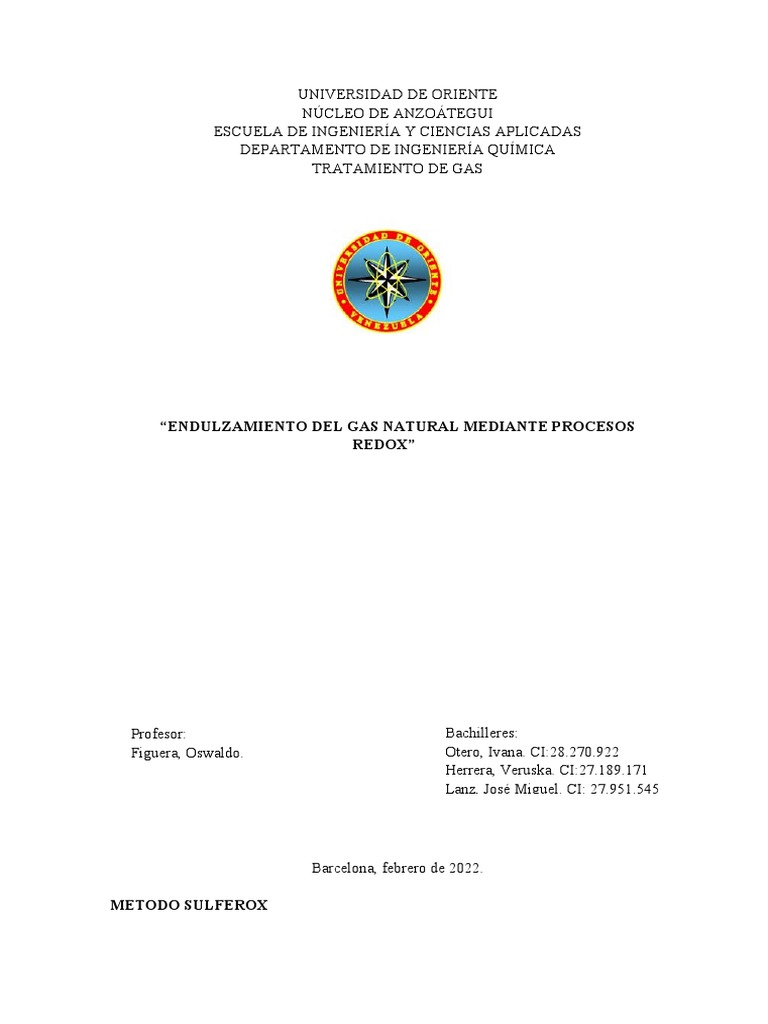 UNIVERSIDAD DE ORIENTE
NÚCLEO DE ANZOÁTEGUI
ESCUELA DE INGENIERÍA Y CIENCIAS APLICADAS
DEPARTAMENTO DE INGENIERÍA QUÍMICA
TRATAMIENTO DE GAS

UNIVERSIDAD DE ORIENTE
VENEZUELA

"ENDULZAMIENTO DEL GAS NATURAL MEDIANTE PROCESOS REDOX"

Profesor:
Figuera, Oswaldo.

Bachilleres:
Otero, Ivana. CI:28.270.922
Herrera, Veruska. CI:27.189.171
Lanz. José Miguel. CI: 27.951.545

Barcelona, febrero de 2022.

METODO SULFEROX